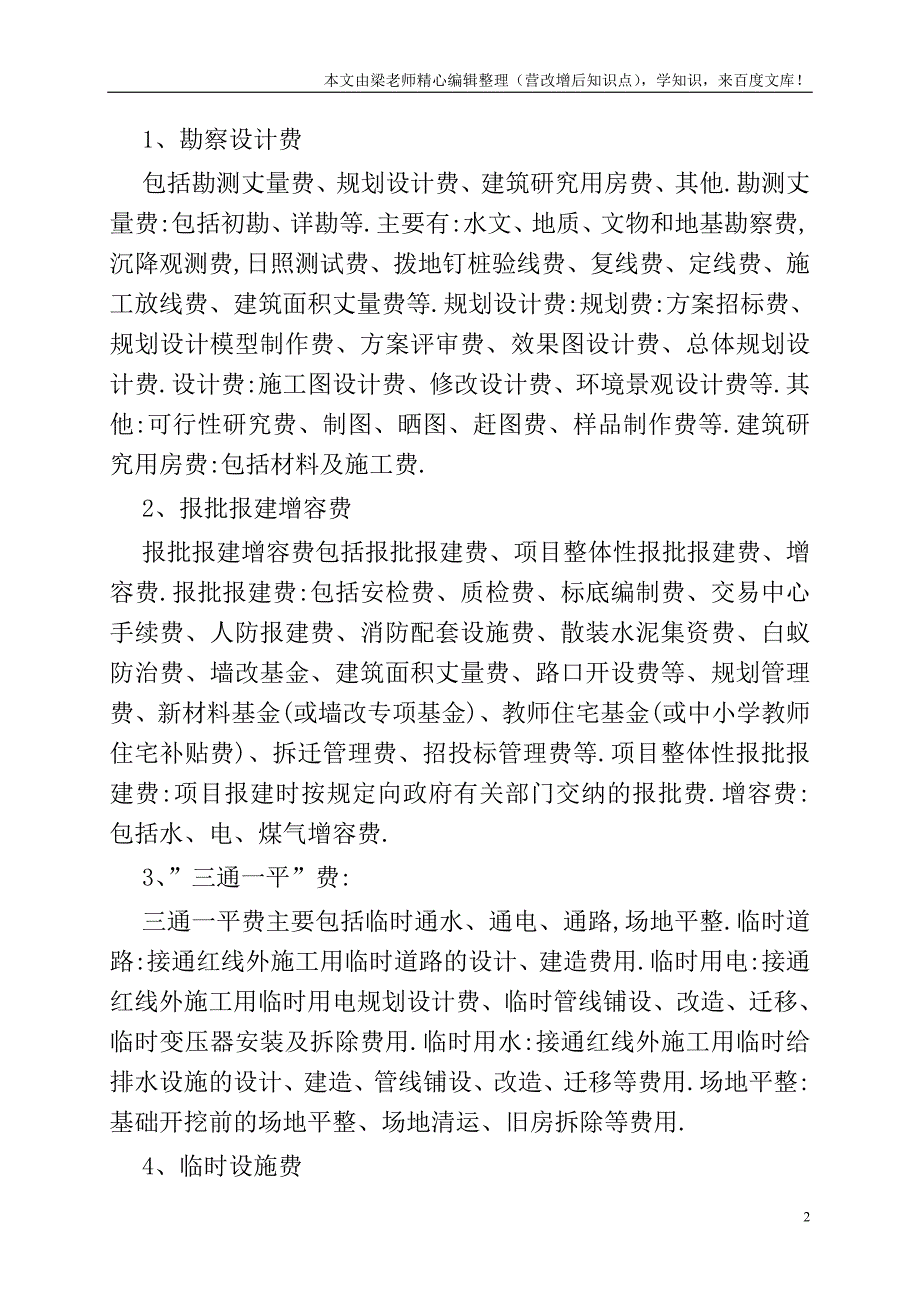 本文由梁老师精心编辑整理（营改增后知识点），学知识，来百度文库！

1、勘察设计费

包括勘测丈量费、规划设计费、建筑研究用房费、其他.勘测丈量费:包括初勘、详勘等.主要有:水文、地质、文物和地基勘察费,沉降观测费,日照测试费、拨地钉桩验线费、复线费、定线费、施工放线费、建筑面积丈量费等.规划设计费:规划费:方案招标费、规划设计模型制作费、方案评审费、效果图设计费、总体规划设计费.设计费:施工图设计费、修改设计费、环境景观设计费等.其他:可行性研究费、制图、晒图、赶图费、样品制作费等.建筑研究用房费:包括材料及施工费.

2、报批报建增容费

报批报建增容费包括报批报建费、项目整体性报批报建费、增容费.报批报建费:包括安检费、质检费、标底编制费、交易中心手续费、人防报建费、消防配套设施费、散装水泥集资费、白蚁防治费、墙改基金、建筑面积丈量费、路口开设费等、规划管理费、新材料基金(或墙改专项基金)、教师住宅基金(或中小学教师住宅补贴费)、拆迁管理费、招投标管理费等.项目整体性报批报建费:项目报建时按规定向政府有关部门交纳的报批费.增容费:包括水、电、煤气增容费.

3、”三通一平”费:

三通一平费主要包括临时通水、通电、通路,场地平整.临时道路:接通红线外施工用临时道路的设计、建造费用.临时用电:接通红线外施工用临时用电规划设计费、临时管线铺设、改造、迁移、临时变压器安装及拆除费用.临时用水:接通红线外施工用临时给排水设施的设计、建造、管线铺设、改造、迁移等费用.场地平整:基础开挖前的场地平整、场地清运、旧房拆除等费用.

4、临时设施费

2